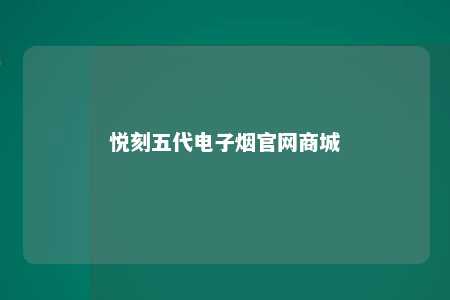 悦刻五代电子烟官网商城